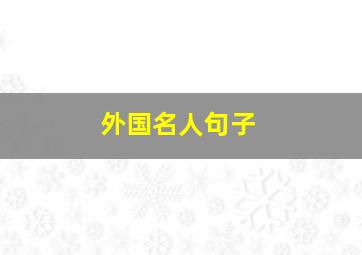 外国名人句子